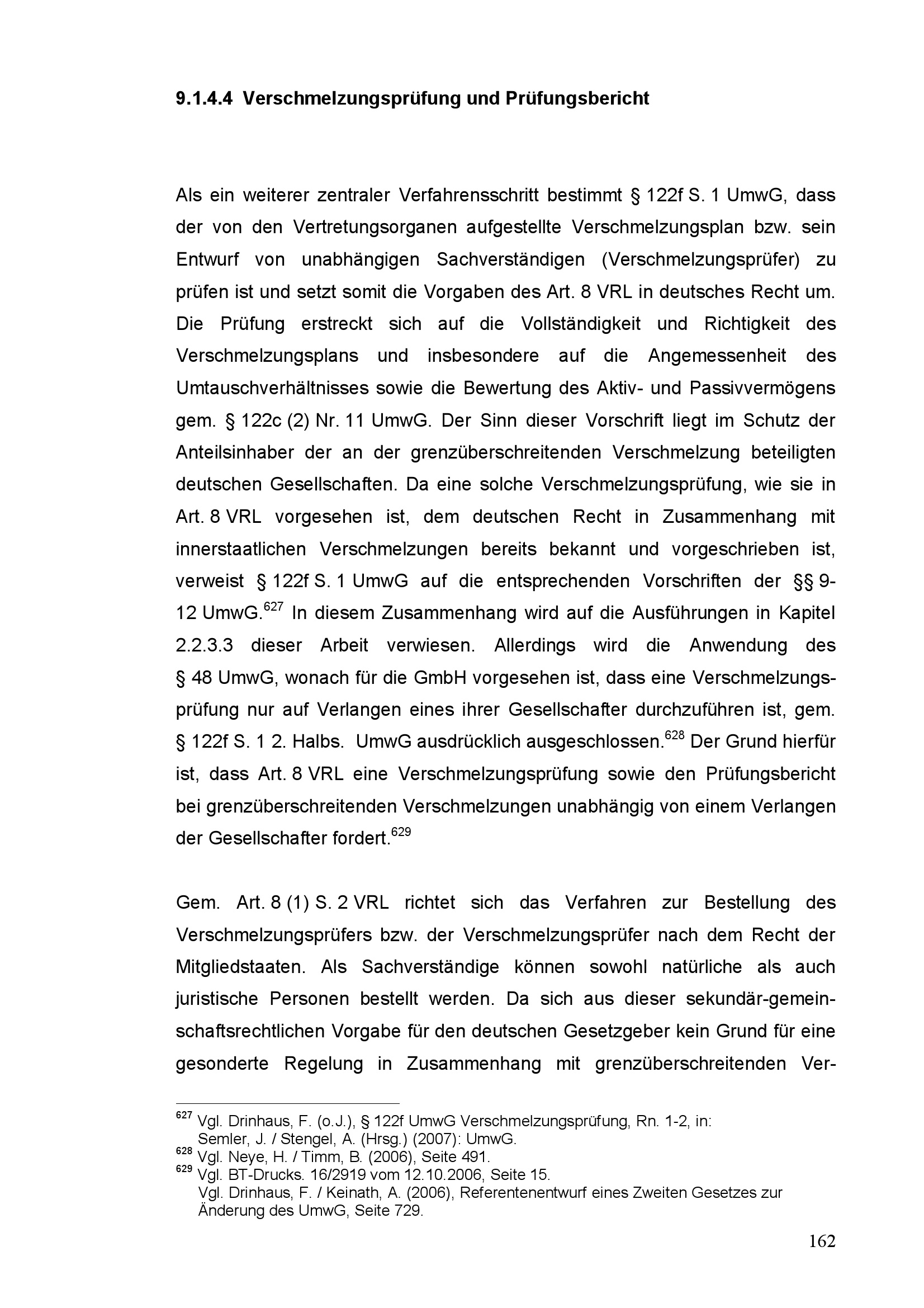 9.1.4.4 Verschmelzungsprüfung und Prüfungsbericht

Als ein weiterer zentraler Verfahrensschritt bestimmt § 122f S. 1 UmwG, dass der von den Vertretungsorganen aufgestellte Verschmelzungsplan bzw. sein Entwurf von unabhängigen Sachverständigen (Verschmelzungsprüfer) zu prüfen ist und setzt somit die Vorgaben des Art. 8 VRL in deutsches Recht um. Die Prüfung erstreckt sich auf die Vollständigkeit und Richtigkeit des Verschmelzungsplans und insbesondere auf die Angemessenheit des Umtauschverhältnisses sowie die Bewertung des Aktiv- und Passivvermögens gem. § 122c (2) Nr. 11 UmwG. Der Sinn dieser Vorschrift liegt im Schutz der Anteilsinhaber der an der grenzüberschreitenden Verschmelzung beteiligten deutschen Gesellschaften. Da eine solche Verschmelzungsprüfung, wie sie in Art. 8 VRL vorgesehen ist, dem deutschen Recht in Zusammenhang mit innerstaatlichen Verschmelzungen bereits bekannt und vorgeschrieben ist, verweist § 122f S. 1 UmwG auf die entsprechenden Vorschriften der §§ 9-12 UmwG.$^{627}$ In diesem Zusammenhang wird auf die Ausführungen in Kapitel 2.2.3.3 dieser Arbeit verwiesen. Allerdings wird die Anwendung des § 48 UmwG, wonach für die GmbH vorgesehen ist, dass eine Verschmelzungsprüfung nur auf Verlangen eines ihrer Gesellschafter durchzuführen ist, gem. § 122f S. 1 2. Halbs. UmwG ausdrücklich ausgeschlossen.$^{628}$ Der Grund hierfür ist, dass Art. 8 VRL eine Verschmelzungsprüfung sowie den Prüfungsbericht bei grenzüberschreitenden Verschmelzungen unabhängig von einem Verlangen der Gesellschafter fordert.$^{629}$

Gem. Art. 8 (1) S. 2 VRL richtet sich das Verfahren zur Bestellung des Verschmelzungsprüfers bzw. der Verschmelzungsprüfer nach dem Recht der Mitgliedstaaten. Als Sachverständige können sowohl natürliche als auch juristische Personen bestellt werden. Da sich aus dieser sekundär-gemeinschaftsrechtlichen Vorgabe für den deutschen Gesetzgeber kein Grund für eine gesonderte Regelung in Zusammenhang mit grenzüberschreitenden Ver-

$^{627}$ Vgl. Drinhaus, F. (o.J.), § 122f UmwG Verschmelzungsprüfung, Rn. 1-2, in: Semler, J. / Stengel, A. (Hrsg.) (2007): UmwG.
$^{628}$ Vgl. Neye, H. / Timm, B. (2006), Seite 491.
$^{629}$ Vgl. BT-Drucks. 16/2919 vom 12.10.2006, Seite 15.
Vgl. Drinhaus, F. / Keinath, A. (2006), Referentenentwurf eines Zweiten Gesetzes zur Änderung des UmwG, Seite 729.

162